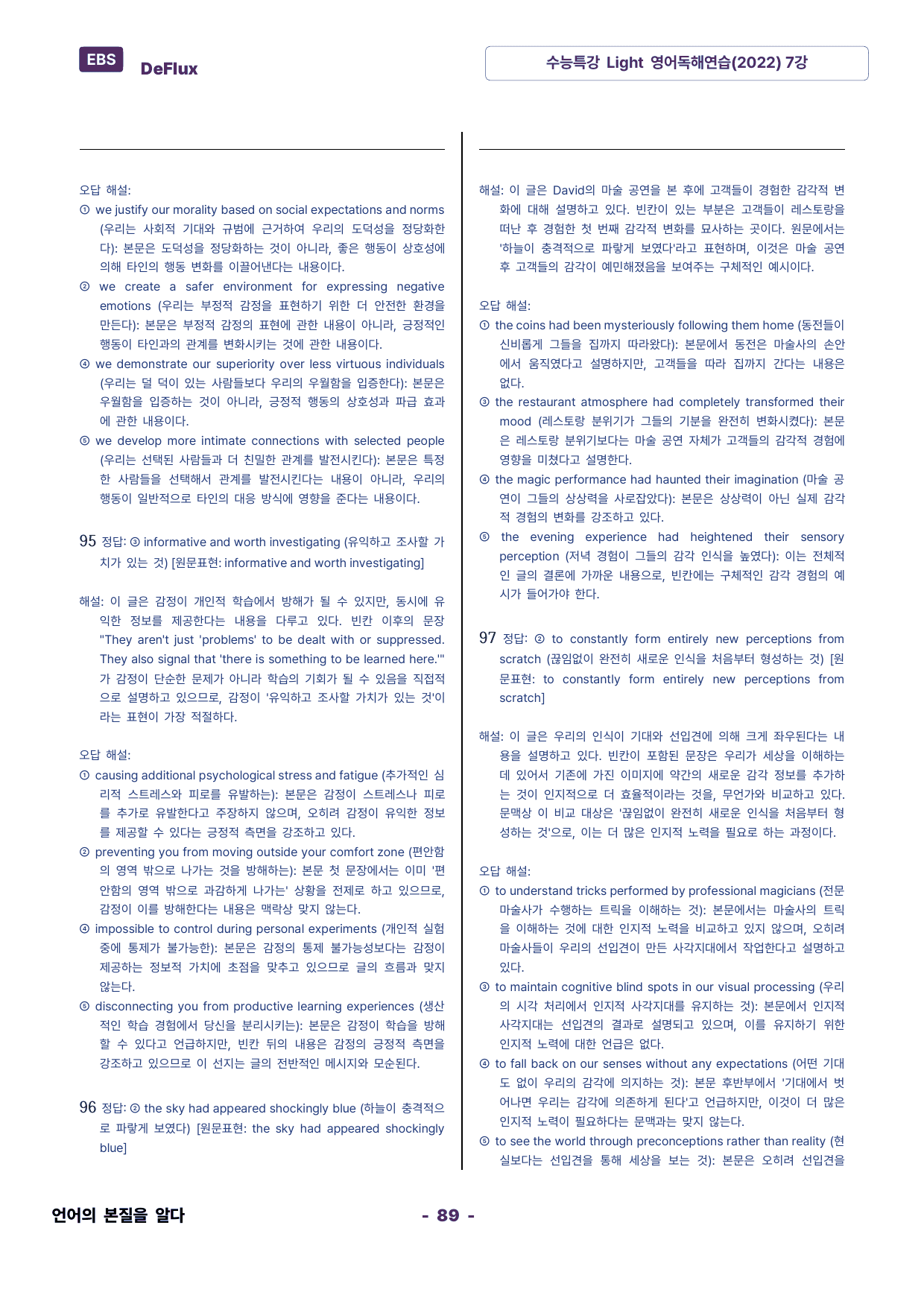 EBS DeFlux

수능특강 Light 영어독해연습(2022) 7강

오답 해설:

① we justify our morality based on social expectations and norms (우리는 사회적 기대와 규범에 근거하여 우리의 도덕성을 정당화한다): 본문은 도덕성을 정당화하는 것이 아니라, 좋은 행동이 상호성에 의해 타인의 행동 변화를 이끌어낸다는 내용이다.

② we create a safer environment for expressing negative emotions (우리는 부정적 감정을 표현하기 위한 더 안전한 환경을 만든다): 본문은 부정적 감정의 표현에 관한 내용이 아니라, 긍정적인 행동이 타인과의 관계를 변화시키는 것에 관한 내용이다.

④ we demonstrate our superiority over less virtuous individuals (우리는 덜 덕이 있는 사람들보다 우리의 우월함을 입증한다): 본문은 우월함을 입증하는 것이 아니라, 긍정적 행동의 상호성과 파급 효과에 관한 내용이다.

⑤ we develop more intimate connections with selected people (우리는 선택된 사람들과 더 친밀한 관계를 발전시킨다): 본문은 특정한 사람들을 선택해서 관계를 발전시킨다는 내용이 아니라, 우리의 행동이 일반적으로 타인의 대응 방식에 영향을 준다는 내용이다.

95 정답: ③ informative and worth investigating (유익하고 조사할 가치가 있는 것) [원문표현: informative and worth investigating]

해설: 이 글은 감정이 개인적 학습에서 방해가 될 수 있지만, 동시에 유익한 정보를 제공한다는 내용을 다루고 있다. 빈칸 이후의 문장 "They aren't just 'problems' to be dealt with or suppressed. They also signal that 'there is something to be learned here.'"가 감정이 단순한 문제가 아니라 학습의 기회가 될 수 있음을 직접적으로 설명하고 있으므로, 감정이 '유익하고 조사할 가치가 있는 것'이라는 표현이 가장 적절하다.

오답 해설:

① causing additional psychological stress and fatigue (추가적인 심리적 스트레스와 피로를 유발하는): 본문은 감정이 스트레스나 피로를 추가로 유발한다고 주장하지 않으며, 오히려 감정이 유익한 정보를 제공할 수 있다는 긍정적 측면을 강조하고 있다.

② preventing you from moving outside your comfort zone (편안함의 영역 밖으로 나가는 것을 방해하는): 본문 첫 문장에서는 이미 '편안함의 영역 밖으로 과감하게 나가는' 상황을 전제로 하고 있으므로, 감정이 이를 방해한다는 내용은 맥락상 맞지 않는다.

④ impossible to control during personal experiments (개인적 실험 중에 통제가 불가능한): 본문은 감정의 통제 불가능성보다는 감정이 제공하는 정보적 가치에 초점을 맞추고 있으므로 글의 흐름과 맞지 않는다.

⑤ disconnecting you from productive learning experiences (생산적인 학습 경험에서 당신을 분리시키는): 본문은 감정이 학습을 방해할 수 있다고 언급하지만, 빈칸 뒤의 내용은 감정의 긍정적 측면을 강조하고 있으므로 이 선지는 글의 전반적인 메시지와 모순된다.

96 정답: ② the sky had appeared shockingly blue (하늘이 충격적으로 파랗게 보였다) [원문표현: the sky had appeared shockingly blue]

해설: 이 글은 David의 마술 공연을 본 후에 고객들이 경험한 감각적 변화에 대해 설명하고 있다. 빈칸이 있는 부분은 고객들이 레스토랑을 떠난 후 경험한 첫 번째 감각적 변화를 묘사하는 곳이다. 원문에서는 '하늘이 충격적으로 파랗게 보였다'라고 표현하며, 이것은 마술 공연 후 고객들의 감각이 예민해졌음을 보여주는 구체적인 예시이다.

오답 해설:

① the coins had been mysteriously following them home (동전들이 신비롭게 그들을 집까지 따라왔다): 본문에서 동전은 마술사의 손안에서 움직였다고 설명하지만, 고객들을 따라 집까지 간다는 내용은 없다.

③ the restaurant atmosphere had completely transformed their mood (레스토랑 분위기가 그들의 기분을 완전히 변화시켰다): 본문은 레스토랑 분위기보다는 마술 공연 자체가 고객들의 감각적 경험에 영향을 미쳤다고 설명한다.

④ the magic performance had haunted their imagination (마술 공연이 그들의 상상력을 사로잡았다): 본문은 상상력이 아닌 실제 감각적 경험의 변화를 강조하고 있다.

⑤ the evening experience had heightened their sensory perception (저녁 경험이 그들의 감각 인식을 높였다): 이는 전체적인 글의 결론에 가까운 내용으로, 빈칸에는 구체적인 감각 경험의 예시가 들어가야 한다.

97 정답: ② to constantly form entirely new perceptions from scratch (끊임없이 완전히 새로운 인식을 처음부터 형성하는 것) [원문표현: to constantly form entirely new perceptions from scratch]

해설: 이 글은 우리의 인식이 기대와 선입견에 의해 크게 좌우된다는 내용을 설명하고 있다. 빈칸이 포함된 문장은 우리가 세상을 이해하는 데 있어서 기존에 가진 이미지에 약간의 새로운 감각 정보를 추가하는 것이 인지적으로 더 효율적이라는 것을, 무언가와 비교하고 있다. 문맥상 이 비교 대상은 '끊임없이 완전히 새로운 인식을 처음부터 형성하는 것'으로, 이는 더 많은 인지적 노력을 필요로 하는 과정이다.

오답 해설:

① to understand tricks performed by professional magicians (전문 마술사가 수행하는 트릭을 이해하는 것): 본문에서는 마술사의 트릭을 이해하는 것에 대한 인지적 노력을 비교하고 있지 않으며, 오히려 마술사들이 우리의 선입견이 만든 사각지대에서 작업한다고 설명하고 있다.

③ to maintain cognitive blind spots in our visual processing (우리의 시각 처리에서 인지적 사각지대를 유지하는 것): 본문에서 인지적 사각지대는 선입견의 결과로 설명되고 있으며, 이를 유지하기 위한 인지적 노력에 대한 언급은 없다.

④ to fall back on our senses without any expectations (어떤 기대도 없이 우리의 감각에 의지하는 것): 본문 후반부에서 '기대에서 벗어나면 우리는 감각에 의존하게 된다'고 언급하지만, 이것이 더 많은 인지적 노력이 필요하다는 문맥과는 맞지 않는다.

⑤ to see the world through preconceptions rather than reality (현실보다는 선입견을 통해 세상을 보는 것): 본문은 오히려 선입견을

언어의 본질을 알다

- 89 -